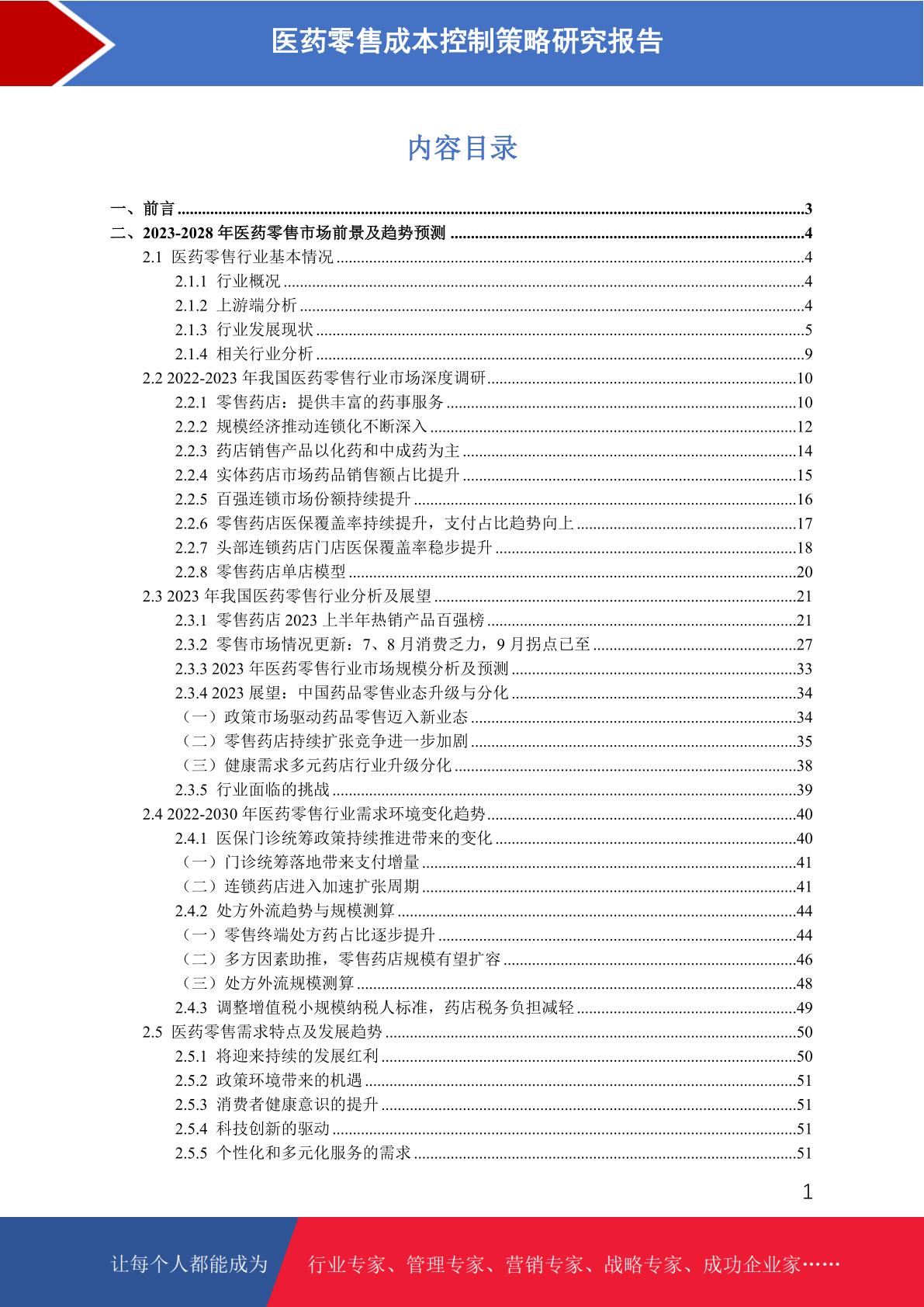 医药零售成本控制策略研究报告

内容目录

一、前言 ......3
二、2023-2028 年医药零售市场前景及趋势预测 ......4
2.1 医药零售行业基本情况 ......4
2.1.1 行业概况 ......4
2.1.2 上游端分析 ......4
2.1.3 行业发展现状 ......5
2.1.4 相关行业分析 ......9
2.2 2022-2023 年我国医药零售行业市场深度调研 ......10
2.2.1 零售药店：提供丰富的药事服务 ......10
2.2.2 规模经济推动连锁化不断深入 ......12
2.2.3 药店销售产品以化药和中成药为主 ......14
2.2.4 实体药店市场药品销售额占比提升 ......15
2.2.5 百强连锁市场份额持续提升 ......16
2.2.6 零售药店医保覆盖率持续提升，支付占比趋势向上 ......17
2.2.7 头部连锁药店门店医保覆盖率稳步提升 ......18
2.2.8 零售药店单店模型 ......20
2.3 2023 年我国医药零售行业分析及展望 ......21
2.3.1 零售药店 2023 上半年热销产品百强榜 ......21
2.3.2 零售市场情况更新：7、8 月消费乏力，9 月拐点已至 ......27
2.3.3 2023 年医药零售行业市场规模分析及预测 ......33
2.3.4 2023 展望：中国药品零售业态升级与分化 ......34
（一）政策市场驱动药品零售迈入新业态 ......34
（二）零售药店持续扩张竞争进一步加剧 ......35
（三）健康需求多元药店行业升级分化 ......38
2.3.5 行业面临的挑战 ......39
2.4 2022-2030 年医药零售行业需求环境变化趋势 ......40
2.4.1 医保门诊统筹政策持续推进带来的变化 ......40
（一）门诊统筹落地带来支付增量 ......41
（二）连锁药店进入加速扩张周期 ......41
2.4.2 处方外流趋势与规模测算 ......44
（一）零售终端处方药占比逐步提升 ......44
（二）多方因素助推，零售药店规模有望扩容 ......46
（三）处方外流规模测算 ......48
2.4.3 调整增值税小规模纳税人标准，药店税务负担减轻 ......49
2.5 医药零售需求特点及发展趋势 ......50
2.5.1 将迎来持续的发展红利 ......50
2.5.2 政策环境带来的机遇 ......51
2.5.3 消费者健康意识的提升 ......51
2.5.4 科技创新的驱动 ......51
2.5.5 个性化和多元化服务的需求 ......51

1

让每个人都能成为 行业专家、管理专家、营销专家、战略专家、成功企业家……